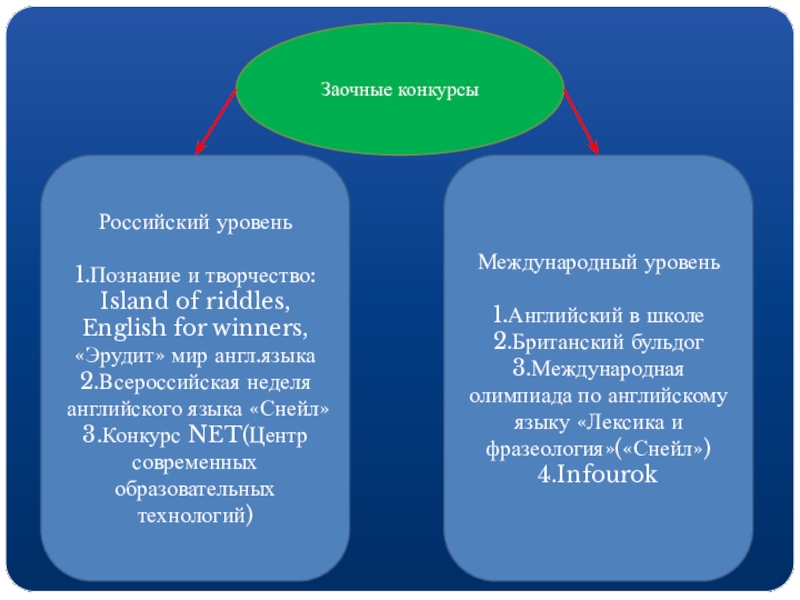 Заочные конкурсы

Российский уровень

1.Познание и творчество: Island of riddles, English for winners, «Эрудит» мир англ.языка
2.Всероссийская неделя английского языка «Снейл»
3.Конкурс NET(Центр современных образовательных технологий)

Международный уровень

1.Английский в школе
2.Британский бульдог
3.Международная олимпиада по английскому языку «Лексика и фразеология»(«Снейл»)
4.Infourok